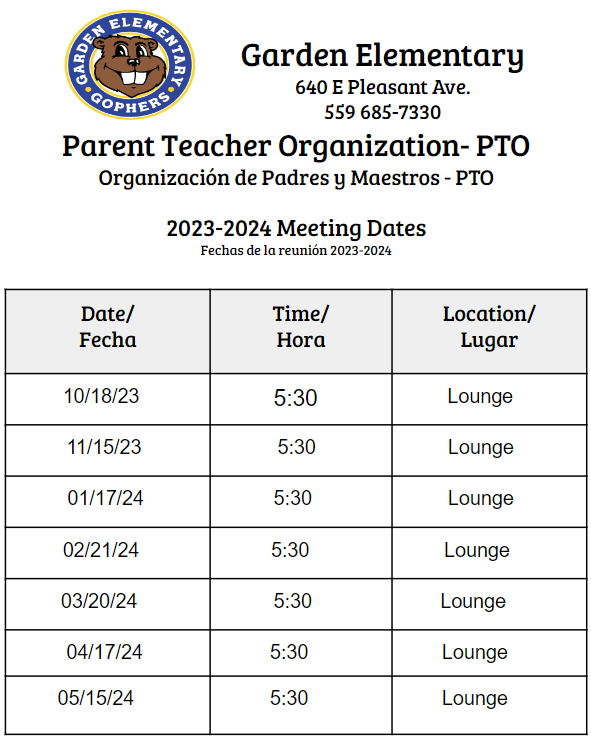 GARDEN ELEMENTARY
GOPHERS

Garden Elementary
640 E Pleasant Ave.
559 685-7330

Parent Teacher Organization- PTO
Organización de Padres y Maestros - PTO

2023-2024 Meeting Dates
Fechas de la reunión 2023-2024

| Date/ Fecha | Time/ Hora | Location/ Lugar |
|---|---|---|
| 10/18/23 | 5:30 | Lounge |
| 11/15/23 | 5:30 | Lounge |
| 01/17/24 | 5:30 | Lounge |
| 02/21/24 | 5:30 | Lounge |
| 03/20/24 | 5:30 | Lounge |
| 04/17/24 | 5:30 | Lounge |
| 05/15/24 | 5:30 | Lounge |